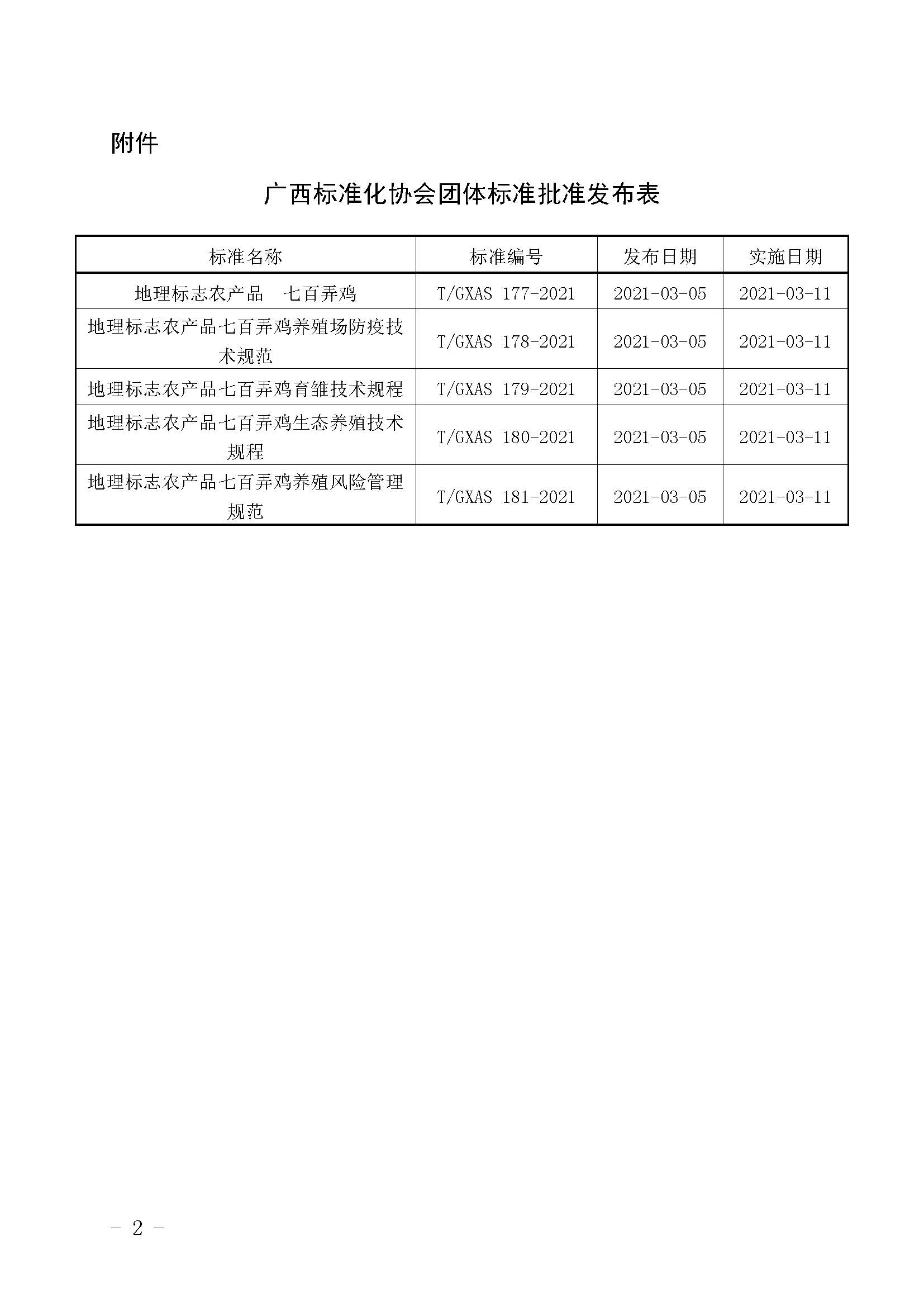 附件

广西标准化协会团体标准批准发布表

| 标准名称 | 标准编号 | 发布日期 | 实施日期 |
|---|---|---|---|
| 地理标志农产品　七百弄鸡 | T/GXAS 177-2021 | 2021-03-05 | 2021-03-11 |
| 地理标志农产品七百弄鸡养殖场防疫技术规范 | T/GXAS 178-2021 | 2021-03-05 | 2021-03-11 |
| 地理标志农产品七百弄鸡育雏技术规程 | T/GXAS 179-2021 | 2021-03-05 | 2021-03-11 |
| 地理标志农产品七百弄鸡生态养殖技术规程 | T/GXAS 180-2021 | 2021-03-05 | 2021-03-11 |
| 地理标志农产品七百弄鸡养殖风险管理规范 | T/GXAS 181-2021 | 2021-03-05 | 2021-03-11 |

- 2 -